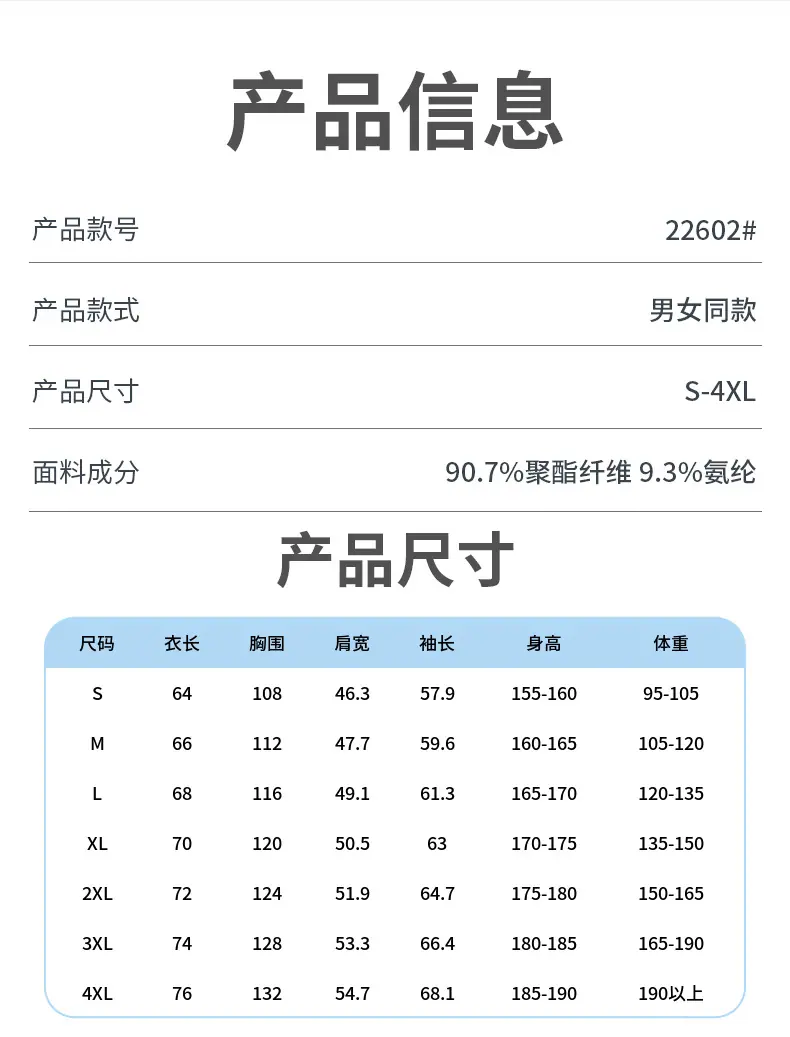 产品信息

产品款号 22602#

产品款式 男女同款

产品尺寸 S-4XL

面料成分 90.7%聚酯纤维 9.3%氨纶

产品尺寸

| 尺码 | 衣长 | 胸围 | 肩宽 | 袖长 | 身高 | 体重 |
|---|---|---|---|---|---|---|
| S | 64 | 108 | 46.3 | 57.9 | 155-160 | 95-105 |
| M | 66 | 112 | 47.7 | 59.6 | 160-165 | 105-120 |
| L | 68 | 116 | 49.1 | 61.3 | 165-170 | 120-135 |
| XL | 70 | 120 | 50.5 | 63 | 170-175 | 135-150 |
| 2XL | 72 | 124 | 51.9 | 64.7 | 175-180 | 150-165 |
| 3XL | 74 | 128 | 53.3 | 66.4 | 180-185 | 165-190 |
| 4XL | 76 | 132 | 54.7 | 68.1 | 185-190 | 190以上 |